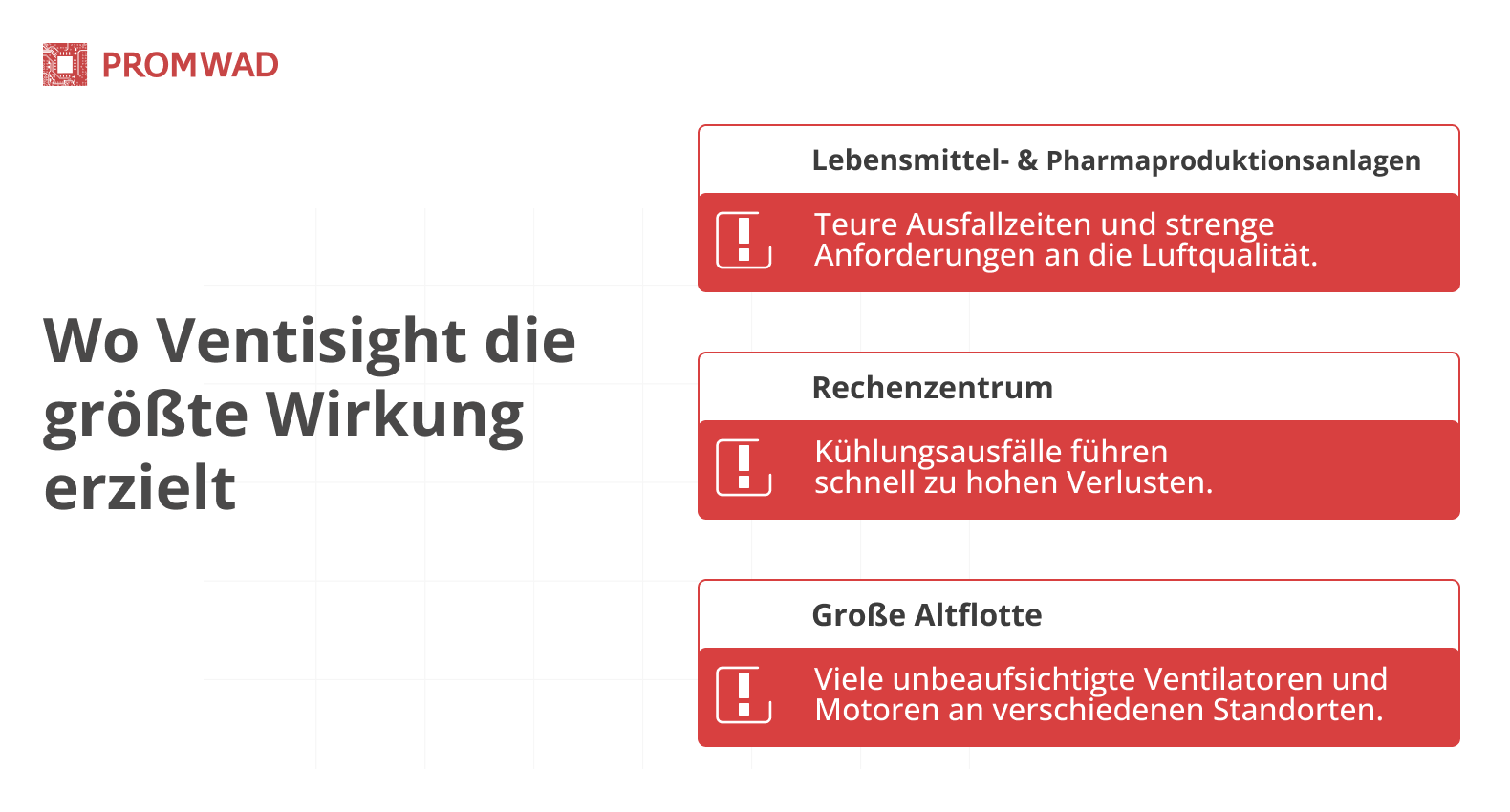 PROMWAD

Wo Ventisight die größte Wirkung erzielt

Lebensmittel- & Pharmaproduktionsanlagen

Teure Ausfallzeiten und strenge Anforderungen an die Luftqualität.

Rechenzentrum

Kühlungsausfälle führen schnell zu hohen Verlusten.

Große Altflotte

Viele unbeaufsichtigte Ventilatoren und Motoren an verschiedenen Standorten.